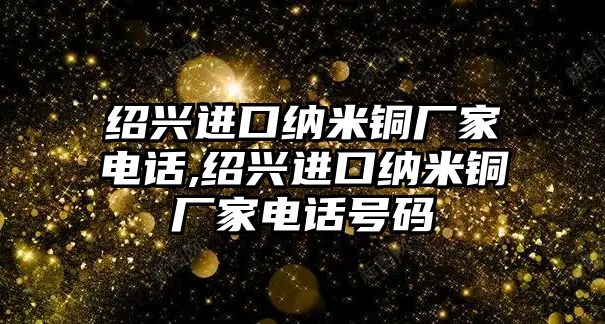 绍兴进口纳米铜厂家电话,绍兴进口纳米铜厂家电话号码